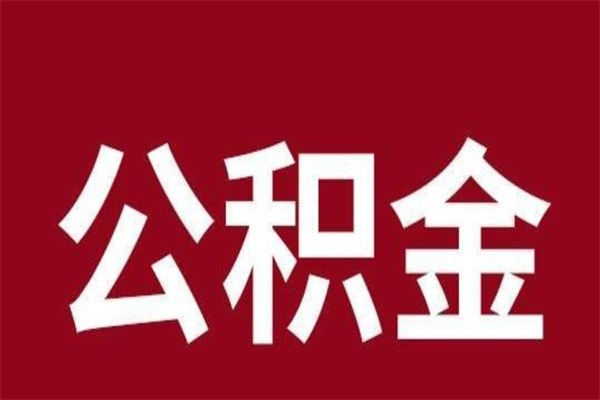 公积金